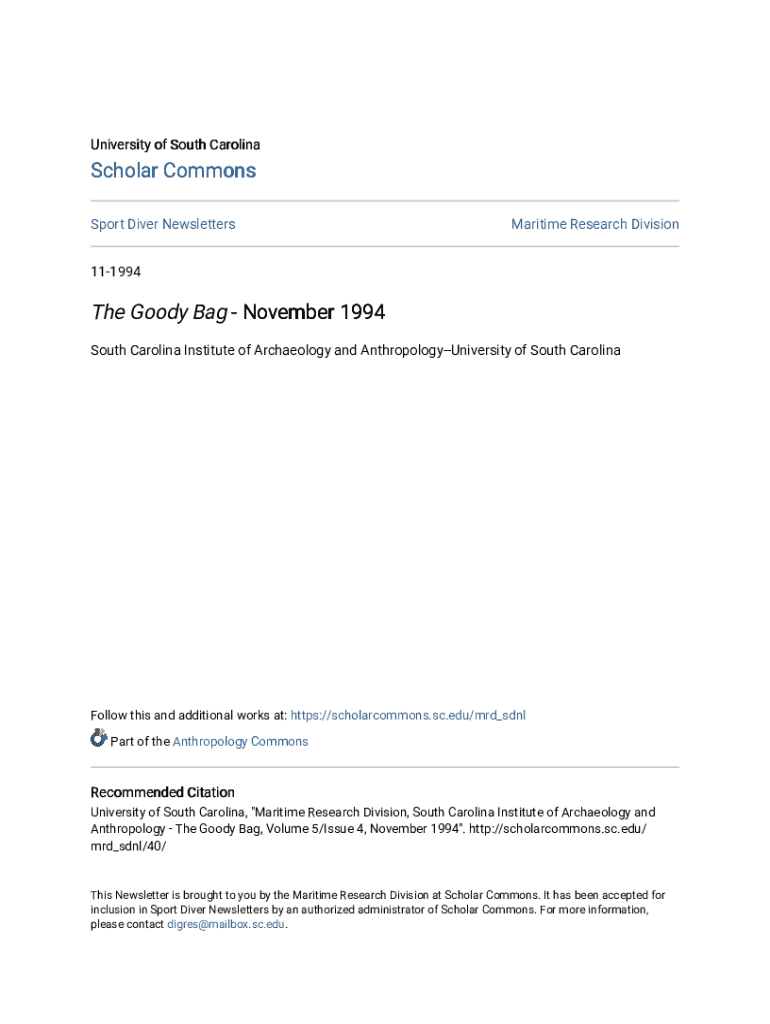 University of South Carolina

Scholar Commons

Sport Diver Newsletters

Maritime Research Division

11-1994

The Goody Bag - November 1994

South Carolina Institute of Archaeology and Anthropology--University of South Carolina

Follow this and additional works at: https://scholarcommons.sc.edu/mrd_sdnl

Part of the Anthropology Commons

Recommended Citation

University of South Carolina, "Maritime Research Division, South Carolina Institute of Archaeology and Anthropology - The Goody Bag, Volume 5/Issue 4, November 1994". http://scholarcommons.sc.edu/mrd_sdnl/40/

This Newsletter is brought to you by the Maritime Research Division at Scholar Commons. It has been accepted for inclusion in Sport Diver Newsletters by an authorized administrator of Scholar Commons. For more information, please contact digres@mailbox.sc.edu.